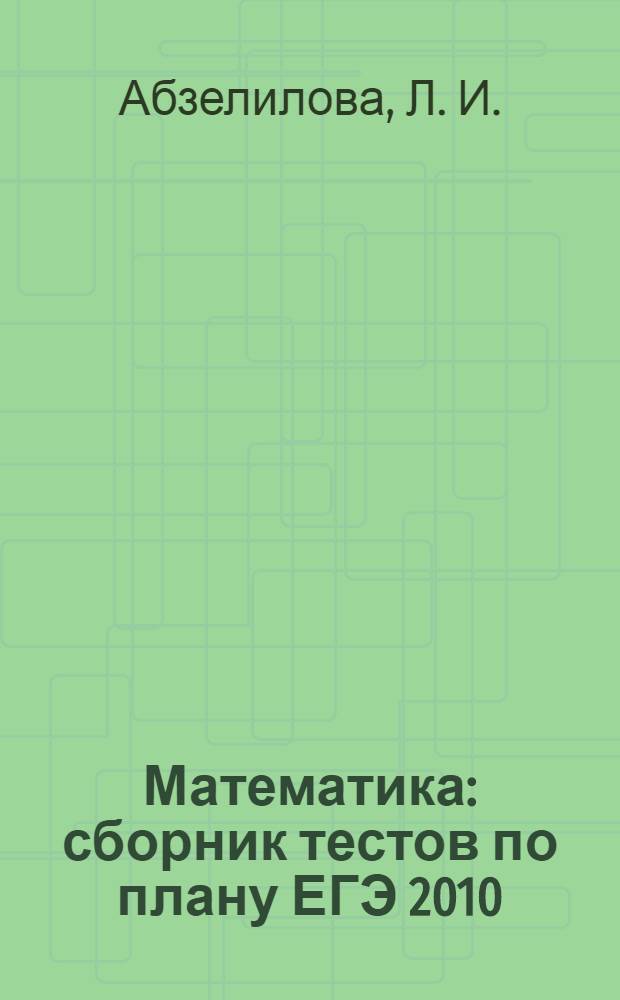 Абзелилова, Л. И.

Математика: сборник тестов по плану ЕГЭ 2010